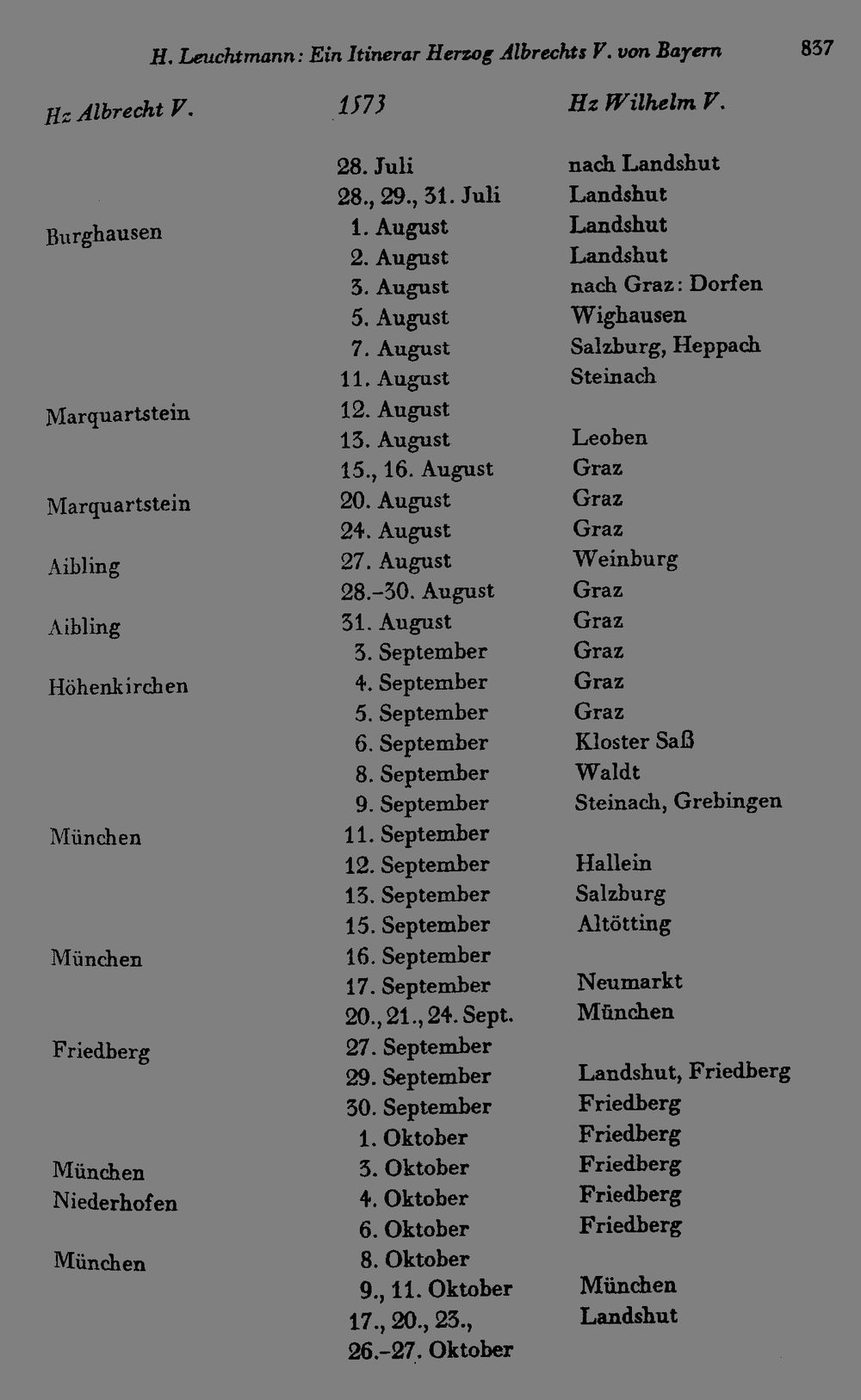 H. Leuchtmann: Ein Itinerar Herzog Albrechts V. von Bayern 837

| Hz Albrecht V. | 1573 | Hz Wilhelm V. |
|---|---|---|
| | 28. Juli | nach Landshut |
| | 28., 29., 31. Juli | Landshut |
| Burghausen | 1. August | Landshut |
| | 2. August | Landshut |
| | 3. August | nach Graz: Dorfen |
| | 5. August | Wighausen |
| | 7. August | Salzburg, Heppach |
| | 11. August | Steinach |
| Marquartstein | 12. August | |
| | 13. August | Leoben |
| | 15., 16. August | Graz |
| Marquartstein | 20. August | Graz |
| | 24. August | Graz |
| Aibling | 27. August | Weinburg |
| | 28.-30. August | Graz |
| Aibling | 31. August | Graz |
| | 3. September | Graz |
| Höhenkirchen | 4. September | Graz |
| | 5. September | Graz |
| | 6. September | Kloster Saß |
| | 8. September | Waldt |
| | 9. September | Steinach, Grebingen |
| München | 11. September | |
| | 12. September | Hallein |
| | 13. September | Salzburg |
| | 15. September | Altötting |
| München | 16. September | |
| | 17. September | Neumarkt |
| | 20., 21., 24. Sept. | München |
| Friedberg | 27. September | |
| | 29. September | Landshut, Friedberg |
| | 30. September | Friedberg |
| | 1. Oktober | Friedberg |
| München | 3. Oktober | Friedberg |
| Niederhofen | 4. Oktober | Friedberg |
| | 6. Oktober | Friedberg |
| München | 8. Oktober | |
| | 9., 11. Oktober | München |
| | 17., 20., 23., 26.-27. Oktober | Landshut |